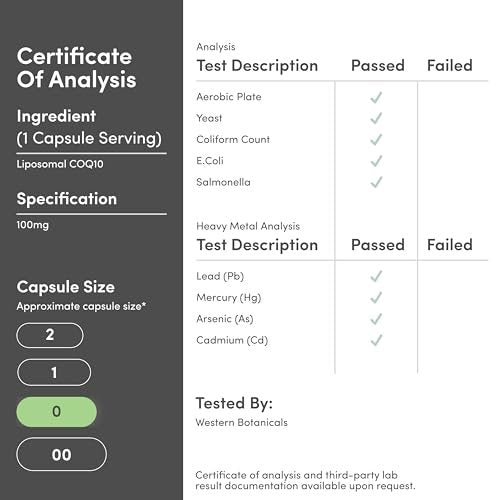 Certificate Of Analysis

Ingredient (1 Capsule Serving)

Liposomal COQ10

Specification

100mg

Capsule Size

Approximate capsule size*

2

1

0

00

Analysis

| Test Description | Passed | Failed |
|---|---|---|
| Aerobic Plate | ✓ | |
| Yeast | ✓ | |
| Coliform Count | ✓ | |
| E.Coli | ✓ | |
| Salmonella | ✓ | |

Heavy Metal Analysis

| Test Description | Passed | Failed |
|---|---|---|
| Lead (Pb) | ✓ | |
| Mercury (Hg) | ✓ | |
| Arsenic (As) | ✓ | |
| Cadmium (Cd) | ✓ | |

Tested By:

Western Botanicals

Certificate of analysis and third-party lab result documentation available upon request.